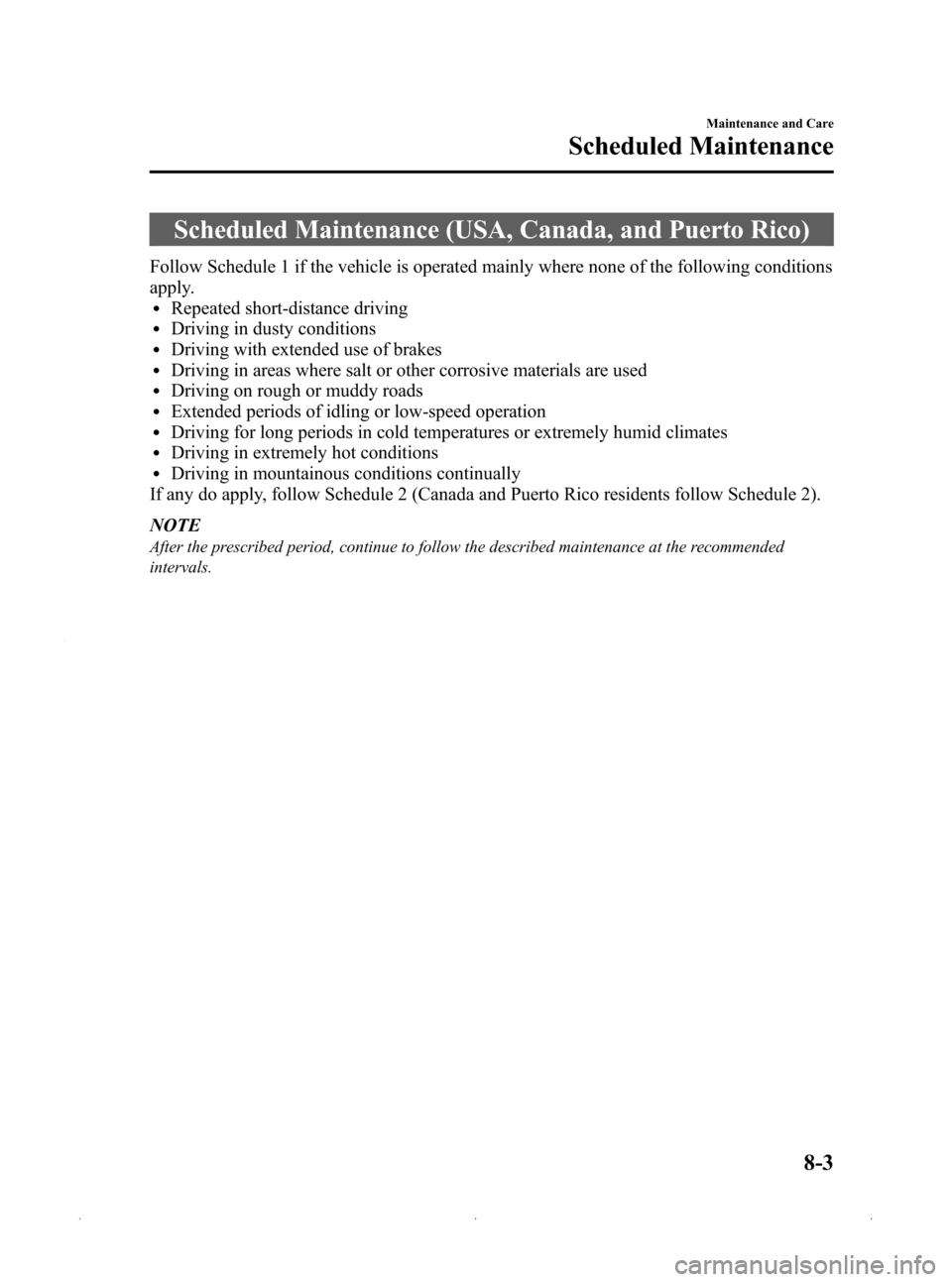 Maintenance and Care

Scheduled Maintenance

Scheduled Maintenance (USA, Canada, and Puerto Rico)

Follow Schedule 1 if the vehicle is operated mainly where none of the following conditions apply.
• Repeated short-distance driving
• Driving in dusty conditions
• Driving with extended use of brakes
• Driving in areas where salt or other corrosive materials are used
• Driving on rough or muddy roads
• Extended periods of idling or low-speed operation
• Driving for long periods in cold temperatures or extremely humid climates
• Driving in extremely hot conditions
• Driving in mountainous conditions continually
If any do apply, follow Schedule 2 (Canada and Puerto Rico residents follow Schedule 2).

NOTE
After the prescribed period, continue to follow the described maintenance at the recommended intervals.

8-3

carmanualsonline.info